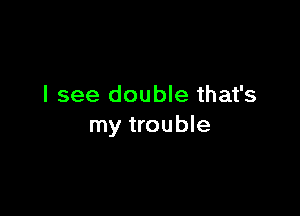 I see double that's my trouble